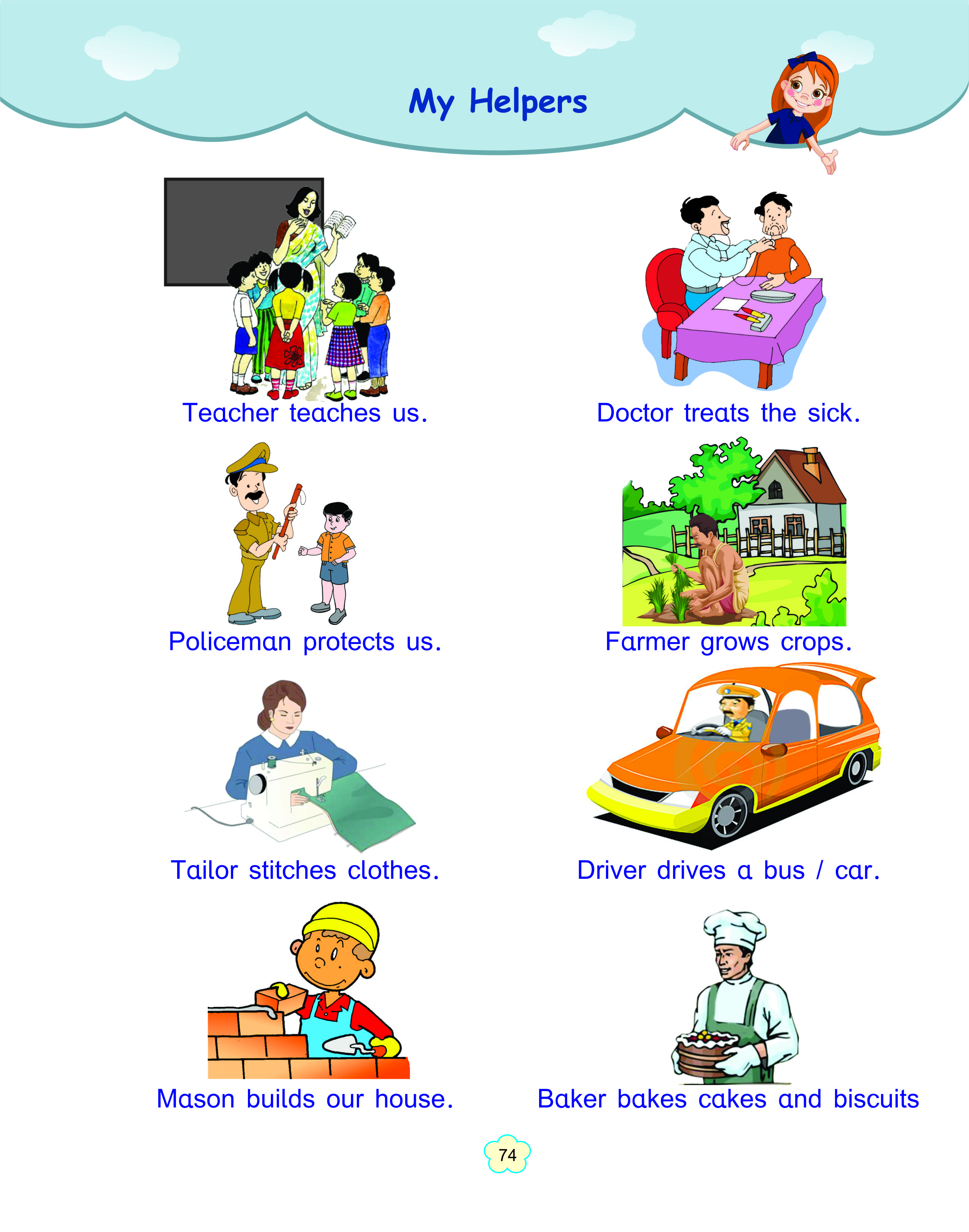 My Helpers

Teacher teaches us.

Doctor treats the sick.

Policeman protects us.

Farmer grows crops.

Tailor stitches clothes.

Driver drives a bus / car.

Mason builds our house.

Baker bakes cakes and biscuits

74